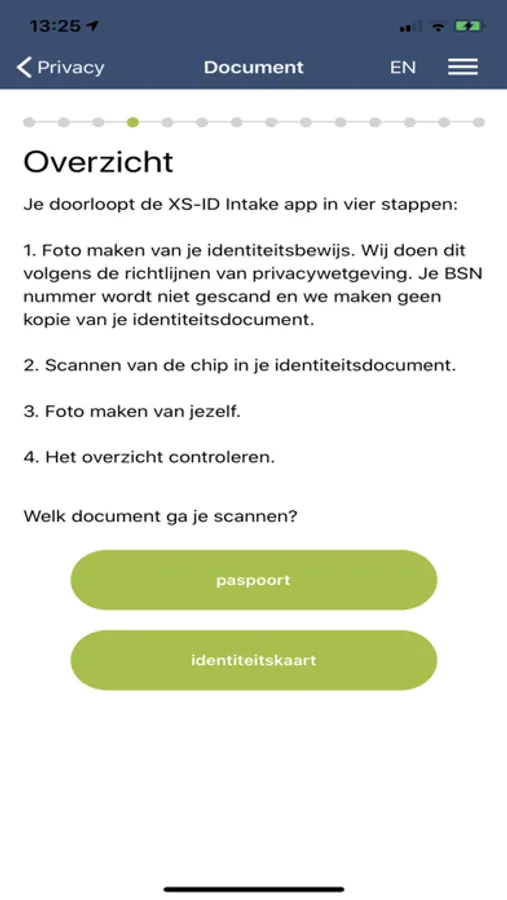 13:25

Privacy

Document

EN

Overzicht

Je doorloopt de XS-ID Intake app in vier stappen:

1. Foto maken van je identiteitsbewijs. Wij doen dit volgens de richtlijnen van privacywetgeving. Je BSN nummer wordt niet gescand en we maken geen kopie van je identiteitsdocument.

2. Scannen van de chip in je identiteitsdocument.

3. Foto maken van jezelf.

4. Het overzicht controleren.

Welk document ga je scannen?

paspoort

identiteitskaart